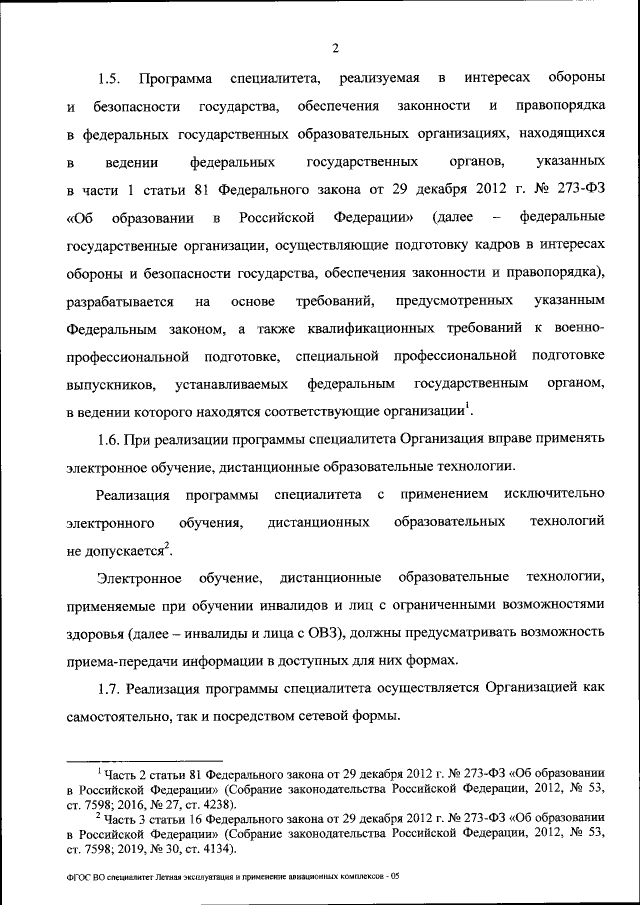 2

1.5. Программа специалитета, реализуемая в интересах обороны и безопасности государства, обеспечения законности и правопорядка в федеральных государственных образовательных организациях, находящихся в ведении федеральных государственных органов, указанных в части 1 статьи 81 Федерального закона от 29 декабря 2012 г. № 273-ФЗ «Об образовании в Российской Федерации» (далее – федеральные государственные организации, осуществляющие подготовку кадров в интересах обороны и безопасности государства, обеспечения законности и правопорядка), разрабатывается на основе требований, предусмотренных указанным Федеральным законом, а также квалификационных требований к военно-профессиональной подготовке, специальной профессиональной подготовке выпускников, устанавливаемых федеральным государственным органом, в ведении которого находятся соответствующие организации$^1$.

1.6. При реализации программы специалитета Организация вправе применять электронное обучение, дистанционные образовательные технологии.

Реализация программы специалитета с применением исключительно электронного обучения, дистанционных образовательных технологий не допускается$^2$.

Электронное обучение, дистанционные образовательные технологии, применяемые при обучении инвалидов и лиц с ограниченными возможностями здоровья (далее – инвалиды и лица с ОВЗ), должны предусматривать возможность приема-передачи информации в доступных для них формах.

1.7. Реализация программы специалитета осуществляется Организацией как самостоятельно, так и посредством сетевой формы.

$^1$ Часть 2 статьи 81 Федерального закона от 29 декабря 2012 г. № 273-ФЗ «Об образовании в Российской Федерации» (Собрание законодательства Российской Федерации, 2012, № 53, ст. 7598; 2016, № 27, ст. 4238).

$^2$ Часть 3 статьи 16 Федерального закона от 29 декабря 2012 г. № 273-ФЗ «Об образовании в Российской Федерации» (Собрание законодательства Российской Федерации, 2012, № 53, ст. 7598; 2019, № 30, ст. 4134).

ФГОС ВО специалитет Летная эксплуатация и применение авиационных комплексов - 05